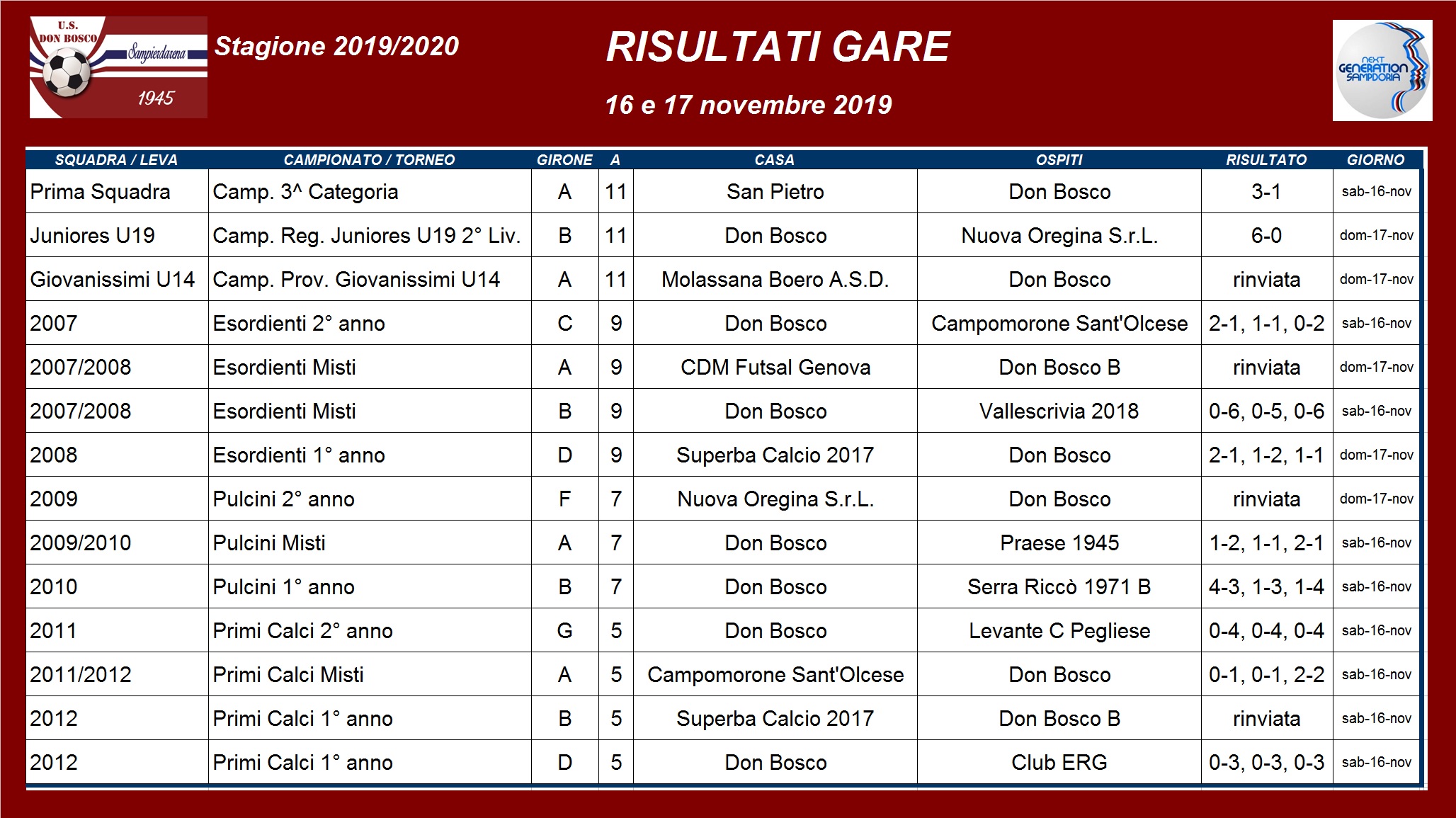 U.S.
DON BOSCO
Sampierdarena
1945

Stagione 2019/2020

RISULTATI GARE

16 e 17 novembre 2019

next GENERATION SAMPDORIA

| SQUADRA / LEVA | CAMPIONATO / TORNEO | GIRONE | A | CASA | OSPITI | RISULTATO | GIORNO |
|---|---|---|---|---|---|---|---|
| Prima Squadra | Camp. 3^ Categoria | A | 11 | San Pietro | Don Bosco | 3-1 | sab-16-nov |
| Juniores U19 | Camp. Reg. Juniores U19 2° Liv. | B | 11 | Don Bosco | Nuova Oregina S.r.L. | 6-0 | dom-17-nov |
| Giovanissimi U14 | Camp. Prov. Giovanissimi U14 | A | 11 | Molassana Boero A.S.D. | Don Bosco | rinviata | dom-17-nov |
| 2007 | Esordienti 2° anno | C | 9 | Don Bosco | Campomorone Sant'Olcese | 2-1, 1-1, 0-2 | sab-16-nov |
| 2007/2008 | Esordienti Misti | A | 9 | CDM Futsal Genova | Don Bosco B | rinviata | dom-17-nov |
| 2007/2008 | Esordienti Misti | B | 9 | Don Bosco | Vallescrivia 2018 | 0-6, 0-5, 0-6 | sab-16-nov |
| 2008 | Esordienti 1° anno | D | 9 | Superba Calcio 2017 | Don Bosco | 2-1, 1-2, 1-1 | dom-17-nov |
| 2009 | Pulcini 2° anno | F | 7 | Nuova Oregina S.r.L. | Don Bosco | rinviata | dom-17-nov |
| 2009/2010 | Pulcini Misti | A | 7 | Don Bosco | Praese 1945 | 1-2, 1-1, 2-1 | sab-16-nov |
| 2010 | Pulcini 1° anno | B | 7 | Don Bosco | Serra Riccò 1971 B | 4-3, 1-3, 1-4 | sab-16-nov |
| 2011 | Primi Calci 2° anno | G | 5 | Don Bosco | Levante C Pegliese | 0-4, 0-4, 0-4 | sab-16-nov |
| 2011/2012 | Primi Calci Misti | A | 5 | Campomorone Sant'Olcese | Don Bosco | 0-1, 0-1, 2-2 | sab-16-nov |
| 2012 | Primi Calci 1° anno | B | 5 | Superba Calcio 2017 | Don Bosco B | rinviata | sab-16-nov |
| 2012 | Primi Calci 1° anno | D | 5 | Don Bosco | Club ERG | 0-3, 0-3, 0-3 | sab-16-nov |